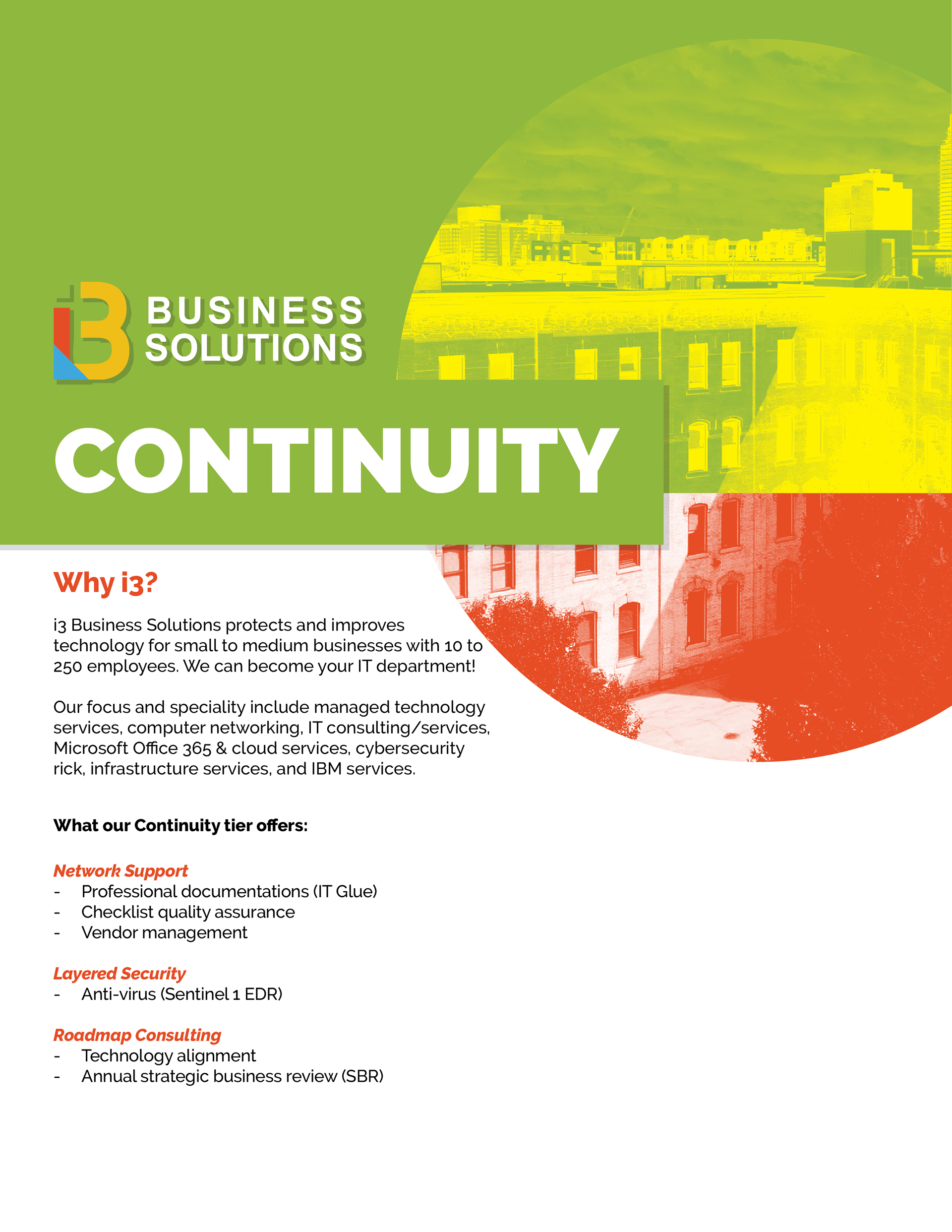 i3 BUSINESS SOLUTIONS

CONTINUITY

Why i3?

i3 Business Solutions protects and improves technology for small to medium businesses with 10 to 250 employees. We can become your IT department!

Our focus and speciality include managed technology services, computer networking, IT consulting/services, Microsoft Office 365 & cloud services, cybersecurity rick, infrastructure services, and IBM services.

What our Continuity tier offers:

Network Support
- Professional documentations (IT Glue)
- Checklist quality assurance
- Vendor management

Layered Security
- Anti-virus (Sentinel 1 EDR)

Roadmap Consulting
- Technology alignment
- Annual strategic business review (SBR)